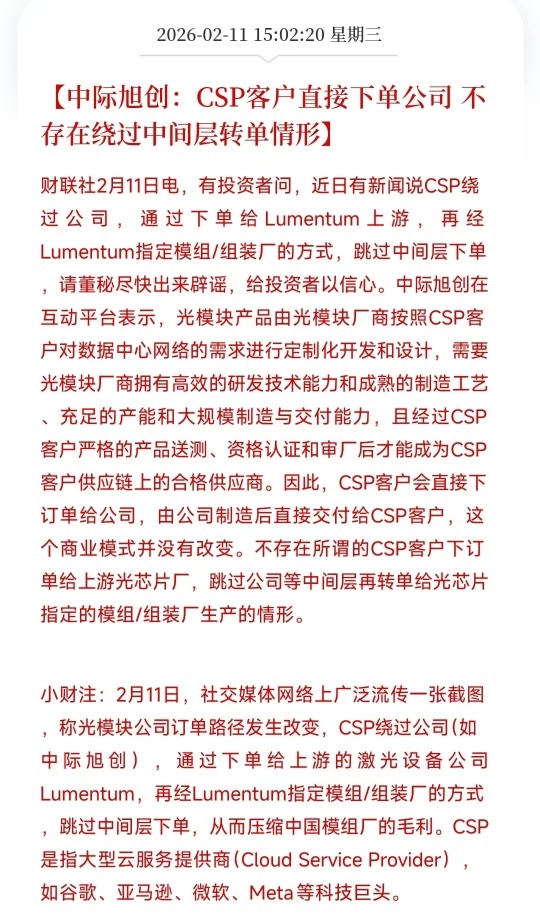 2026-02-11 15:02:20 星期三

【中际旭创：CSP客户直接下单公司 不存在绕过中间层转单情形】

财联社2月11日电，有投资者问，近日有新闻说CSP绕过公司，通过下单给Lumentum上游，再经Lumentum指定模组/组装厂的方式，跳过中间层下单，请董秘尽快出来辟谣，给投资者以信心。中际旭创在互动平台表示，光模块产品由光模块厂商按照CSP客户对数据中心网络的需求进行定制化开发和设计，需要光模块厂商拥有高效的研发技术能力和成熟的制造工艺、充足的产能和大规模制造与交付能力，且经过CSP客户严格的产品送测、资格认证和审厂后才能成为CSP客户供应链上的合格供应商。因此，CSP客户会直接下订单给公司，由公司制造后直接交付给CSP客户，这个商业模式并没有改变。不存在所谓的CSP客户下订单给上游光芯片厂，跳过公司等中间层再转单给光芯片指定的模组/组装厂生产的情形。

小财注：2月11日，社交媒体网络上广泛流传一张截图，称光模块公司订单路径发生改变，CSP绕过公司（如中际旭创），通过下单给上游的激光设备公司Lumentum，再经Lumentum指定模组/组装厂的方式，跳过中间层下单，从而压缩中国模组厂的毛利。CSP是指大型云服务提供商（Cloud Service Provider），如谷歌、亚马逊、微软、Meta等科技巨头。